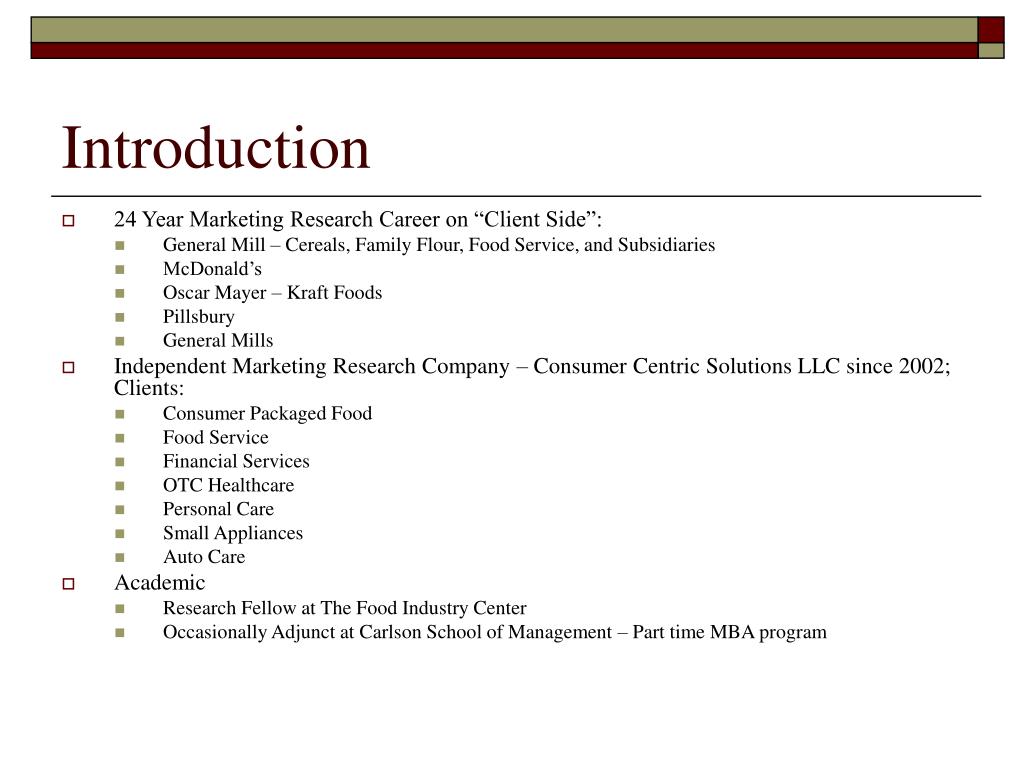 Introduction

24 Year Marketing Research Career on “Client Side”:
General Mill – Cereals, Family Flour, Food Service, and Subsidiaries
McDonald’s
Oscar Mayer – Kraft Foods
Pillsbury
General Mills

Independent Marketing Research Company – Consumer Centric Solutions LLC since 2002; Clients:
Consumer Packaged Food
Food Service
Financial Services
OTC Healthcare
Personal Care
Small Appliances
Auto Care

Academic
Research Fellow at The Food Industry Center
Occasionally Adjunct at Carlson School of Management – Part time MBA program